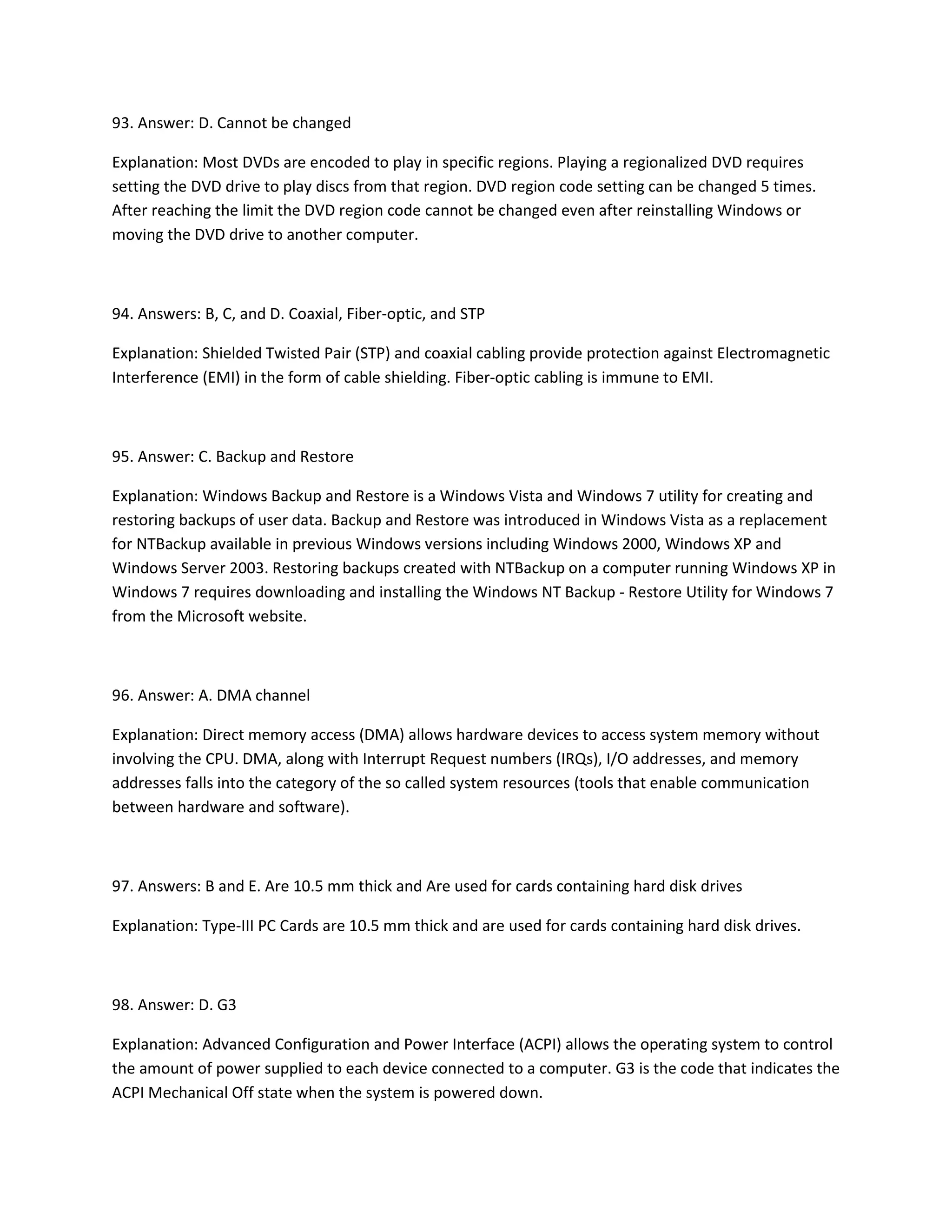 93. Answer: D. Cannot be changed

Explanation: Most DVDs are encoded to play in specific regions. Playing a regionalized DVD requires setting the DVD drive to play discs from that region. DVD region code setting can be changed 5 times. After reaching the limit the DVD region code cannot be changed even after reinstalling Windows or moving the DVD drive to another computer.

94. Answers: B, C, and D. Coaxial, Fiber-optic, and STP

Explanation: Shielded Twisted Pair (STP) and coaxial cabling provide protection against Electromagnetic Interference (EMI) in the form of cable shielding. Fiber-optic cabling is immune to EMI.

95. Answer: C. Backup and Restore

Explanation: Windows Backup and Restore is a Windows Vista and Windows 7 utility for creating and restoring backups of user data. Backup and Restore was introduced in Windows Vista as a replacement for NTBackup available in previous Windows versions including Windows 2000, Windows XP and Windows Server 2003. Restoring backups created with NTBackup on a computer running Windows XP in Windows 7 requires downloading and installing the Windows NT Backup - Restore Utility for Windows 7 from the Microsoft website.

96. Answer: A. DMA channel

Explanation: Direct memory access (DMA) allows hardware devices to access system memory without involving the CPU. DMA, along with Interrupt Request numbers (IRQs), I/O addresses, and memory addresses falls into the category of the so called system resources (tools that enable communication between hardware and software).

97. Answers: B and E. Are 10.5 mm thick and Are used for cards containing hard disk drives

Explanation: Type-III PC Cards are 10.5 mm thick and are used for cards containing hard disk drives.

98. Answer: D. G3

Explanation: Advanced Configuration and Power Interface (ACPI) allows the operating system to control the amount of power supplied to each device connected to a computer. G3 is the code that indicates the ACPI Mechanical Off state when the system is powered down.